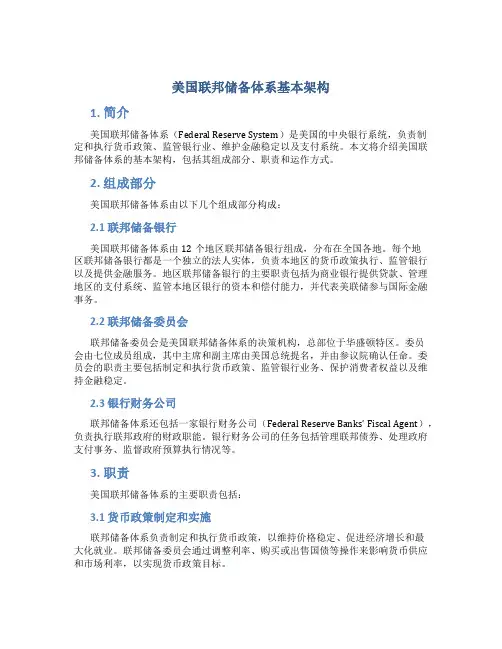 美国联邦储备体系基本架构

1. 简介

美国联邦储备体系（Federal Reserve System）是美国的中央银行系统，负责制定和执行货币政策、监管银行业、维护金融稳定以及支付系统。本文将介绍美国联邦储备体系的基本架构，包括其组成部分、职责和运作方式。

2. 组成部分

美国联邦储备体系由以下几个组成部分构成：

2.1 联邦储备银行

美国联邦储备体系由 12 个地区联邦储备银行组成，分布在全国各地。每个地区联邦储备银行都是一个独立的法人实体，负责本地区的货币政策执行、监管银行以及提供金融服务。地区联邦储备银行的主要职责包括为商业银行提供贷款、管理地区的支付系统、监管本地区银行的资本和偿付能力，并代表美联储参与国际金融事务。

2.2 联邦储备委员会

联邦储备委员会是美国联邦储备体系的决策机构，总部位于华盛顿特区。委员会由七位成员组成，其中主席和副主席由美国总统提名，并由参议院确认任命。委员会的职责主要包括制定和执行货币政策、监管银行业务、保护消费者权益以及维持金融稳定。

2.3 银行财务公司

联邦储备体系还包括一家银行财务公司（Federal Reserve Banks' Fiscal Agent），负责执行联邦政府的财政职能。银行财务公司的任务包括管理联邦债券、处理政府支付事务、监督政府预算执行情况等。

3. 职责

美国联邦储备体系的主要职责包括：

3.1 货币政策制定和实施

联邦储备体系负责制定和执行货币政策，以维持价格稳定、促进经济增长和最大化就业。联邦储备委员会通过调整利率、购买或出售国债等操作来影响货币供应和市场利率，以实现货币政策目标。